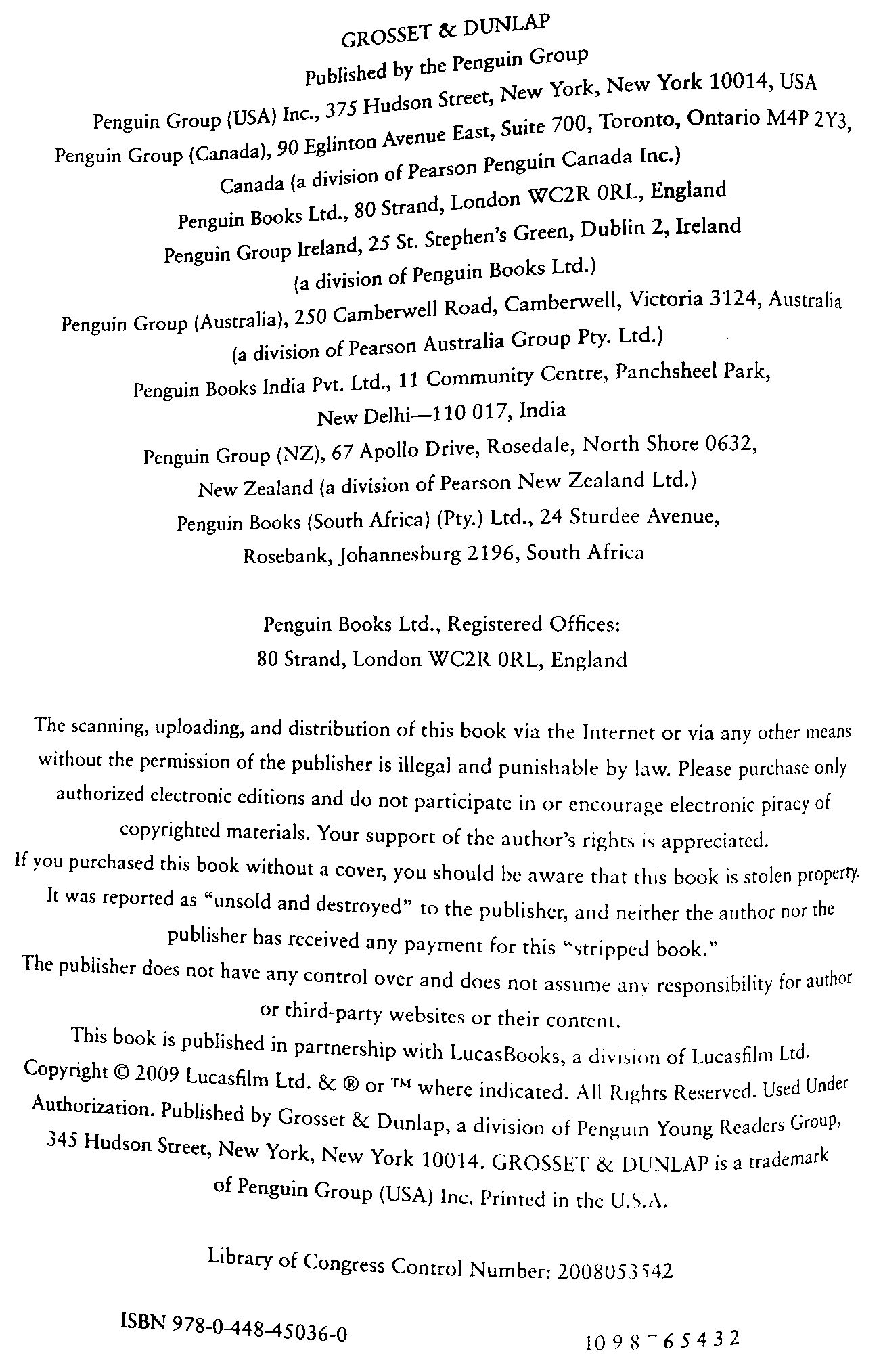 GROSSET & DUNLAP
Published by the Penguin Group
Penguin Group (USA) Inc., 375 Hudson Street, New York, New York 10014, USA
Penguin Group (Canada), 90 Eglinton Avenue East, Suite 700, Toronto, Ontario M4P 2Y3, Canada (a division of Pearson Penguin Canada Inc.)
Penguin Books Ltd., 80 Strand, London WC2R 0RL, England
Penguin Group Ireland, 25 St. Stephen's Green, Dublin 2, Ireland (a division of Penguin Books Ltd.)
Penguin Group (Australia), 250 Camberwell Road, Camberwell, Victoria 3124, Australia (a division of Pearson Australia Group Pty. Ltd.)
Penguin Books India Pvt. Ltd., 11 Community Centre, Panchsheel Park, New Delhi—110 017, India
Penguin Group (NZ), 67 Apollo Drive, Rosedale, North Shore 0632, New Zealand (a division of Pearson New Zealand Ltd.)
Penguin Books (South Africa) (Pty.) Ltd., 24 Sturdee Avenue, Rosebank, Johannesburg 2196, South Africa

Penguin Books Ltd., Registered Offices:
80 Strand, London WC2R 0RL, England

The scanning, uploading, and distribution of this book via the Internet or via any other means without the permission of the publisher is illegal and punishable by law. Please purchase only authorized electronic editions and do not participate in or encourage electronic piracy of copyrighted materials. Your support of the author's rights is appreciated.
If you purchased this book without a cover, you should be aware that this book is stolen property. It was reported as "unsold and destroyed" to the publisher, and neither the author nor the publisher has received any payment for this "stripped book."
The publisher does not have any control over and does not assume any responsibility for author or third-party websites or their content.
This book is published in partnership with LucasBooks, a division of Lucasfilm Ltd.
Copyright © 2009 Lucasfilm Ltd. & ® or ™ where indicated. All Rights Reserved. Used Under Authorization. Published by Grosset & Dunlap, a division of Penguin Young Readers Group, 345 Hudson Street, New York, New York 10014. GROSSET & DUNLAP is a trademark of Penguin Group (USA) Inc. Printed in the U.S.A.

Library of Congress Control Number: 2008053542

ISBN 978-0-448-45036-0

10 9 8 7 6 5 4 3 2